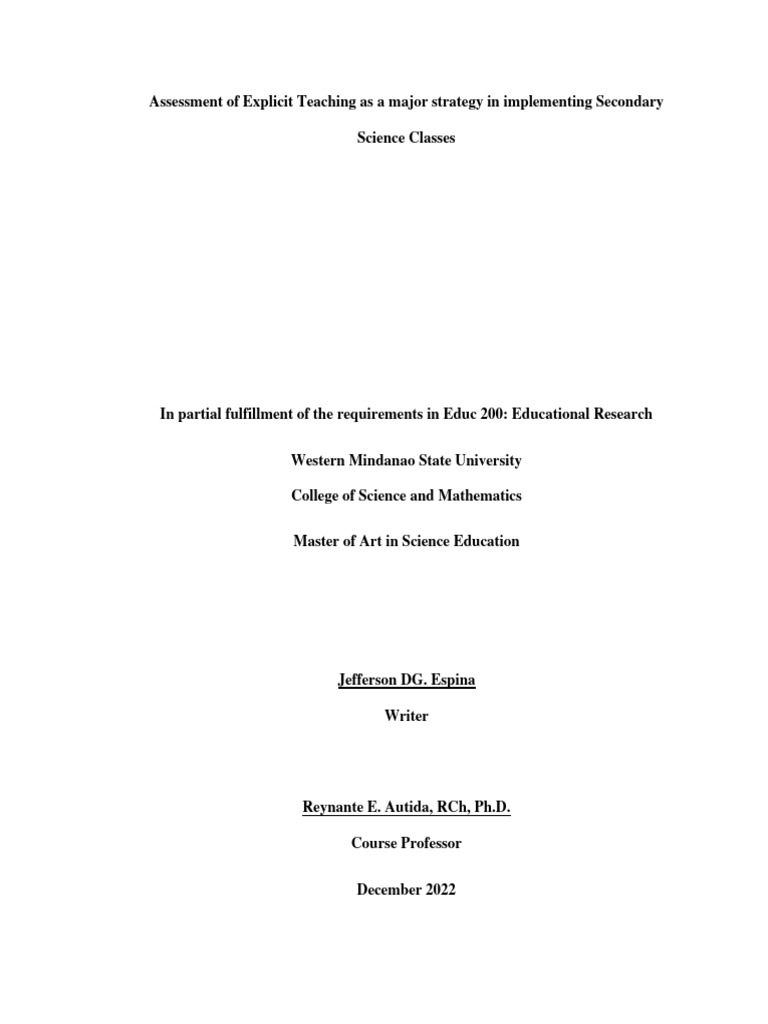 Assessment of Explicit Teaching as a major strategy in implementing Secondary Science Classes

In partial fulfillment of the requirements in Educ 200: Educational Research

Western Mindanao State University

College of Science and Mathematics

Master of Art in Science Education

Jefferson DG. Espina

Writer

Reynante E. Autida, RCh, Ph.D.

Course Professor

December 2022